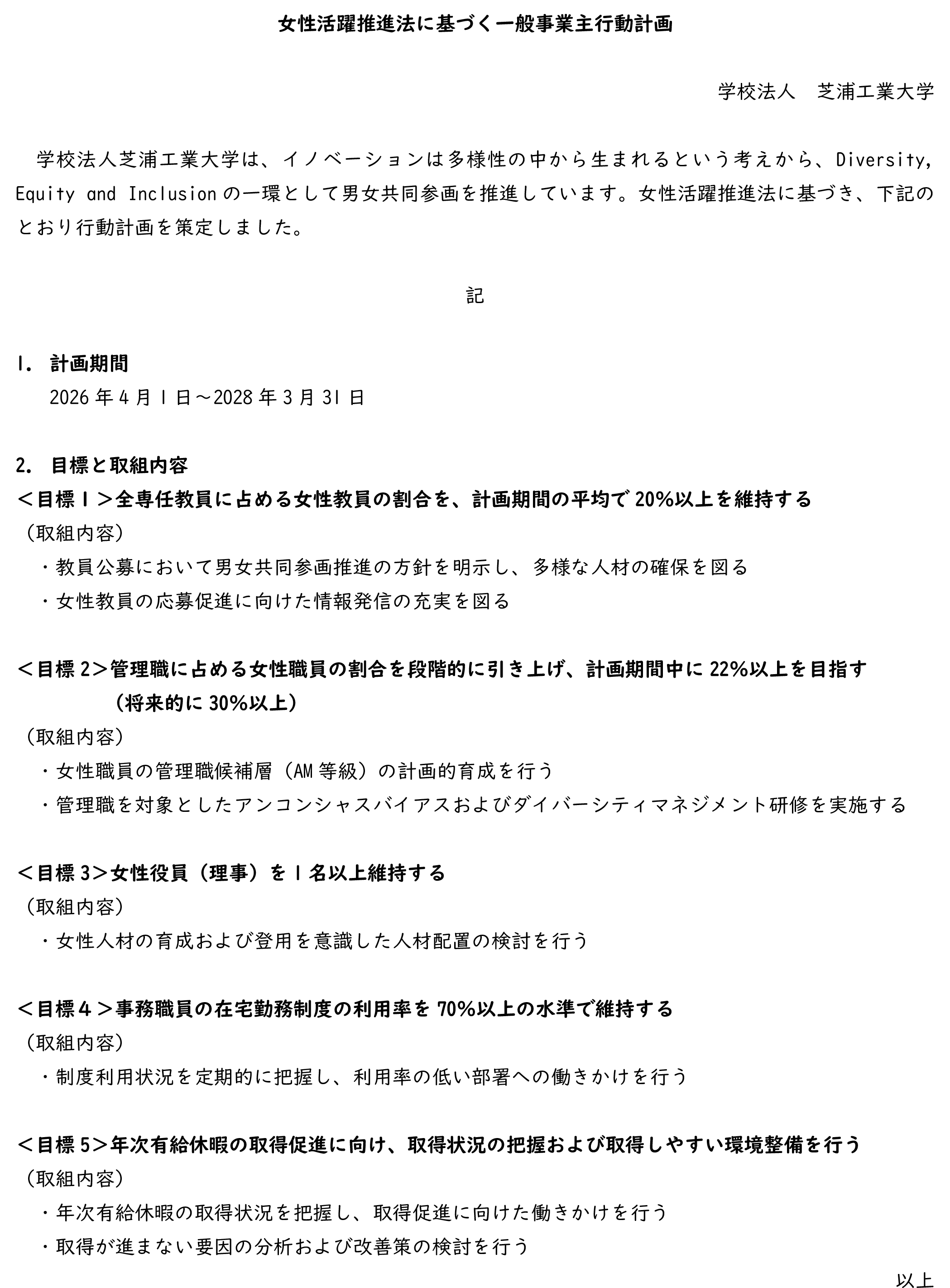 女性活躍推進法に基づく一般事業主行動計画

学校法人　芝浦工業大学

学校法人芝浦工業大学は、イノベーションは多様性の中から生まれるという考えから、Diversity, Equity and Inclusion の一環として男女共同参画を推進しています。女性活躍推進法に基づき、下記のとおり行動計画を策定しました。

記

1.　計画期間
2026 年 4 月 1 日～2028 年 3 月 31 日

2.　目標と取組内容
＜目標 1＞全専任教員に占める女性教員の割合を、計画期間の平均で 20%以上を維持する
（取組内容）
・教員公募において男女共同参画推進の方針を明示し、多様な人材の確保を図る
・女性教員の応募促進に向けた情報発信の充実を図る

＜目標 2＞管理職に占める女性職員の割合を段階的に引き上げ、計画期間中に 22%以上を目指す（将来的に 30%以上）
（取組内容）
・女性職員の管理職候補層（AM 等級）の計画的育成を行う
・管理職を対象としたアンコンシャスバイアスおよびダイバーシティマネジメント研修を実施する

＜目標 3＞女性役員（理事）を 1 名以上維持する
（取組内容）
・女性人材の育成および登用を意識した人材配置の検討を行う

＜目標 4＞事務職員の在宅勤務制度の利用率を 70%以上の水準で維持する
（取組内容）
・制度利用状況を定期的に把握し、利用率の低い部署への働きかけを行う

＜目標 5＞年次有給休暇の取得促進に向け、取得状況の把握および取得しやすい環境整備を行う
（取組内容）
・年次有給休暇の取得状況を把握し、取得促進に向けた働きかけを行う
・取得が進まない要因の分析および改善策の検討を行う

以上